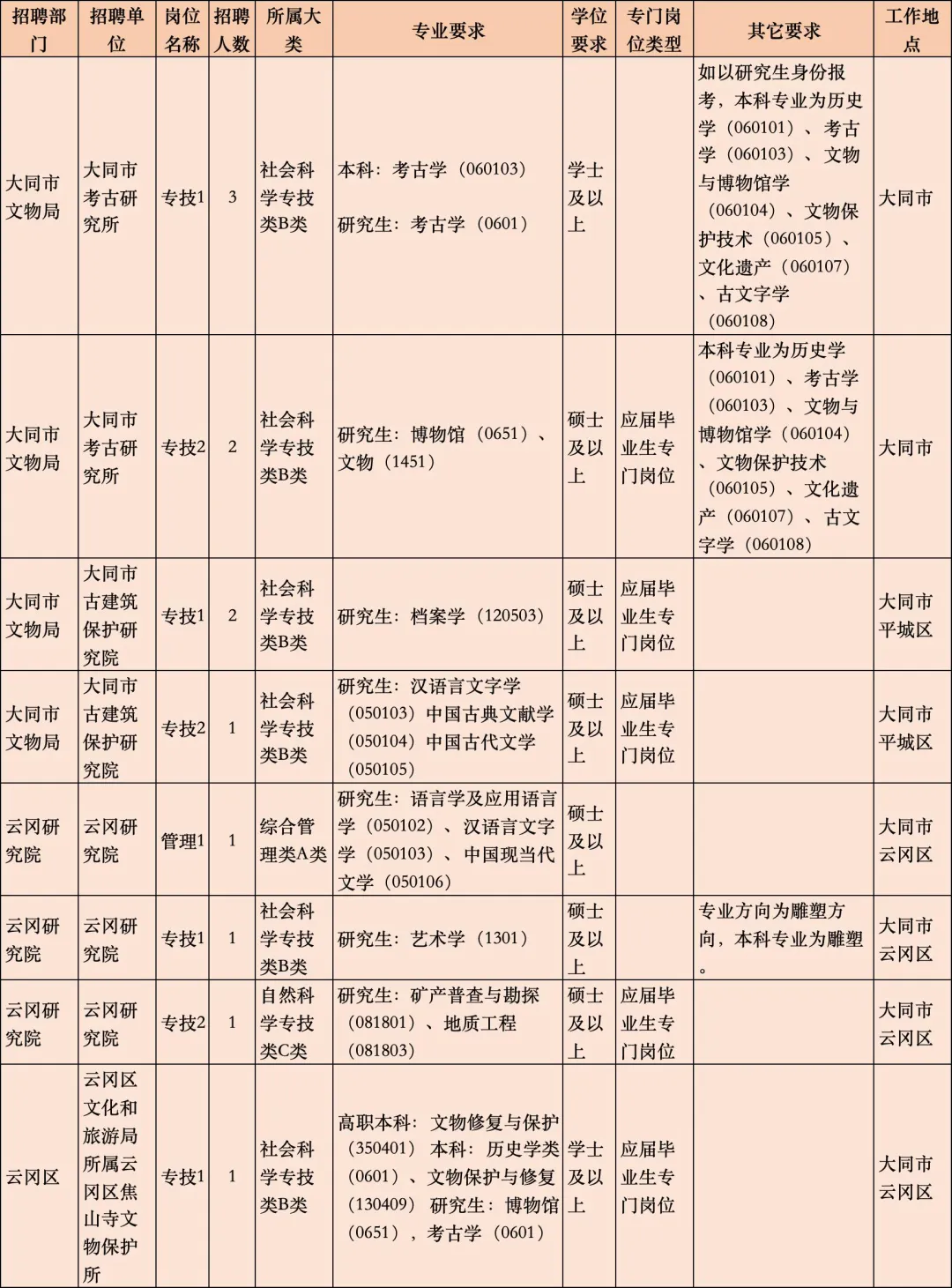 | 招聘部门 | 招聘单位 | 岗位名称 | 招聘人数 | 所属大类 | 专业要求 | 学位要求 | 专门岗位类型 | 其它要求 | 工作地点 |
|---|---|---|---|---|---|---|---|---|---|
| 大同市文物局 | 大同市考古研究所 | 专技1 | 3 | 社会科学专技类B类 | 本科：考古学（060103） 研究生：考古学（0601） | 学士及以上 | | 如以研究生身份报考，本科专业为历史学（060101）、考古学（060103）、文物与博物馆学（060104）、文物保护技术（060105）、文化遗产（060107）、古文字学（060108） | 大同市 |
| 大同市文物局 | 大同市考古研究所 | 专技2 | 2 | 社会科学专技类B类 | 研究生：博物馆（0651）、文物（1451） | 硕士及以上 | 应届毕业生专门岗位 | 本科专业为历史学（060101）、考古学（060103）、文物与博物馆学（060104）、文物保护技术（060105）、文化遗产（060107）、古文字学（060108） | 大同市 |
| 大同市文物局 | 大同市古建筑保护研究院 | 专技1 | 2 | 社会科学专技类B类 | 研究生：档案学（120503） | 硕士及以上 | 应届毕业生专门岗位 | | 大同市平城区 |
| 大同市文物局 | 大同市古建筑保护研究院 | 专技2 | 1 | 社会科学专技类B类 | 研究生：汉语言文字学（050103）中国古典文献学（050104）中国古代文学（050105） | 硕士及以上 | 应届毕业生专门岗位 | | 大同市平城区 |
| 云冈研究院 | 云冈研究院 | 管理1 | 1 | 综合管理类A类 | 研究生：语言学及应用语言学（050102）、汉语言文字学（050103）、中国现当代文学（050106） | 硕士及以上 | | | 大同市云冈区 |
| 云冈研究院 | 云冈研究院 | 专技1 | 1 | 社会科学专技类B类 | 研究生：艺术学（1301） | 硕士及以上 | | 专业方向为雕塑方向，本科专业为雕塑。 | 大同市云冈区 |
| 云冈研究院 | 云冈研究院 | 专技2 | 1 | 自然科学专技类C类 | 研究生：矿产普查与勘探（081801）、地质工程（081803） | 硕士及以上 | 应届毕业生专门岗位 | | 大同市云冈区 |
| 云冈区 | 云冈区文化和旅游局所属云冈区焦山寺文物保护所 | 专技1 | 1 | 社会科学专技类B类 | 高职本科：文物修复与保护（350401） 本科：历史学类（0601）、文物保护与修复（130409） 研究生：博物馆（0651），考古学（0601） | 学士及以上 | 应届毕业生专门岗位 | | 大同市云冈区 |